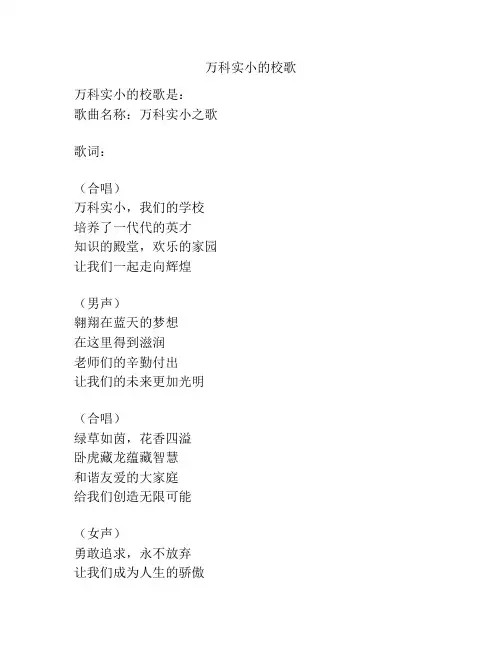 万科实小的校歌

万科实小的校歌是：
歌曲名称：万科实小之歌

歌词：

（合唱）
万科实小，我们的学校
培养了一代代的英才
知识的殿堂，欢乐的家园
让我们一起走向辉煌

（男声）
翱翔在蓝天的梦想
在这里得到滋润
老师们的辛勤付出
让我们的未来更加光明

（合唱）
绿草如茵，花香四溢
卧虎藏龙蕴藏智慧
和谐友爱的大家庭
给我们创造无限可能

（女声）
勇敢追求，永不放弃
让我们成为人生的骄傲